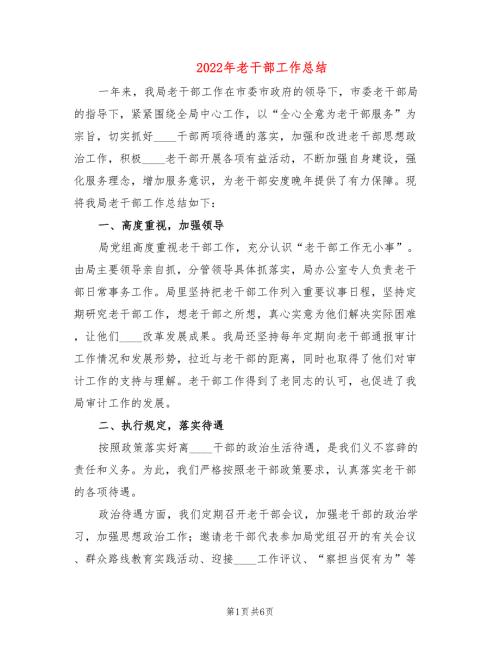 2022年老干部工作总结

一年来，我局老干部工作在市委市政府的领导下，市委老干部局的指导下，紧紧围绕全局中心工作，以“全心全意为老干部服务”为宗旨，切实抓好____干部两项待遇的落实，加强和改进老干部思想政治工作，积极____老干部开展各项有益活动，不断加强自身建设，强化服务理念，增加服务意识，为老干部安度晚年提供了有力保障。现将我局老干部工作总结如下：

一、高度重视，加强领导

局党组高度重视老干部工作，充分认识“老干部工作无小事”。由局主要领导亲自抓，分管领导具体抓落实，局办公室专人负责老干部日常事务工作。局里坚持把老干部工作列入重要议事日程，坚持定期研究老干部工作，想老干部之所想，真心实意为他们解决实际困难，让他们____改革发展成果。我局还坚持每年定期向老干部通报审计工作情况和发展形势，拉近与老干部的距离，同时也取得了他们对审计工作的支持与理解。老干部工作得到了老同志的认可，也促进了我局审计工作的发展。

二、执行规定，落实待遇

按照政策落实好离____干部的政治生活待遇，是我们义不容辞的责任和义务。为此，我们严格按照老干部政策要求，认真落实老干部的各项待遇。

政治待遇方面，我们定期召开老干部会议，加强老干部的政治学习，加强思想政治工作；邀请老干部代表参加局党组召开的有关会议、群众路线教育实践活动、迎接____工作评议、“察担当促有为”等

第1页 共6页